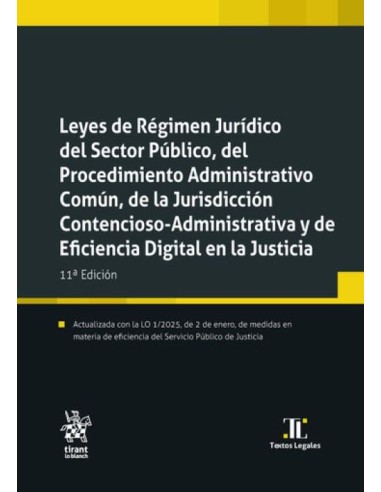 Leyes de Régimen Jurídico del Sector Público, del Procedimiento Administrativo Común, de la Jurisdicción Contencioso-Administrativa y de Eficiencia Digital en la Justicia

11ª Edición

Actualizada con la LO 1/2025, de 2 de enero, de medidas en materia de eficiencia del Servicio Público de Justicia

tirant lo blanch

TL
Textos Legales